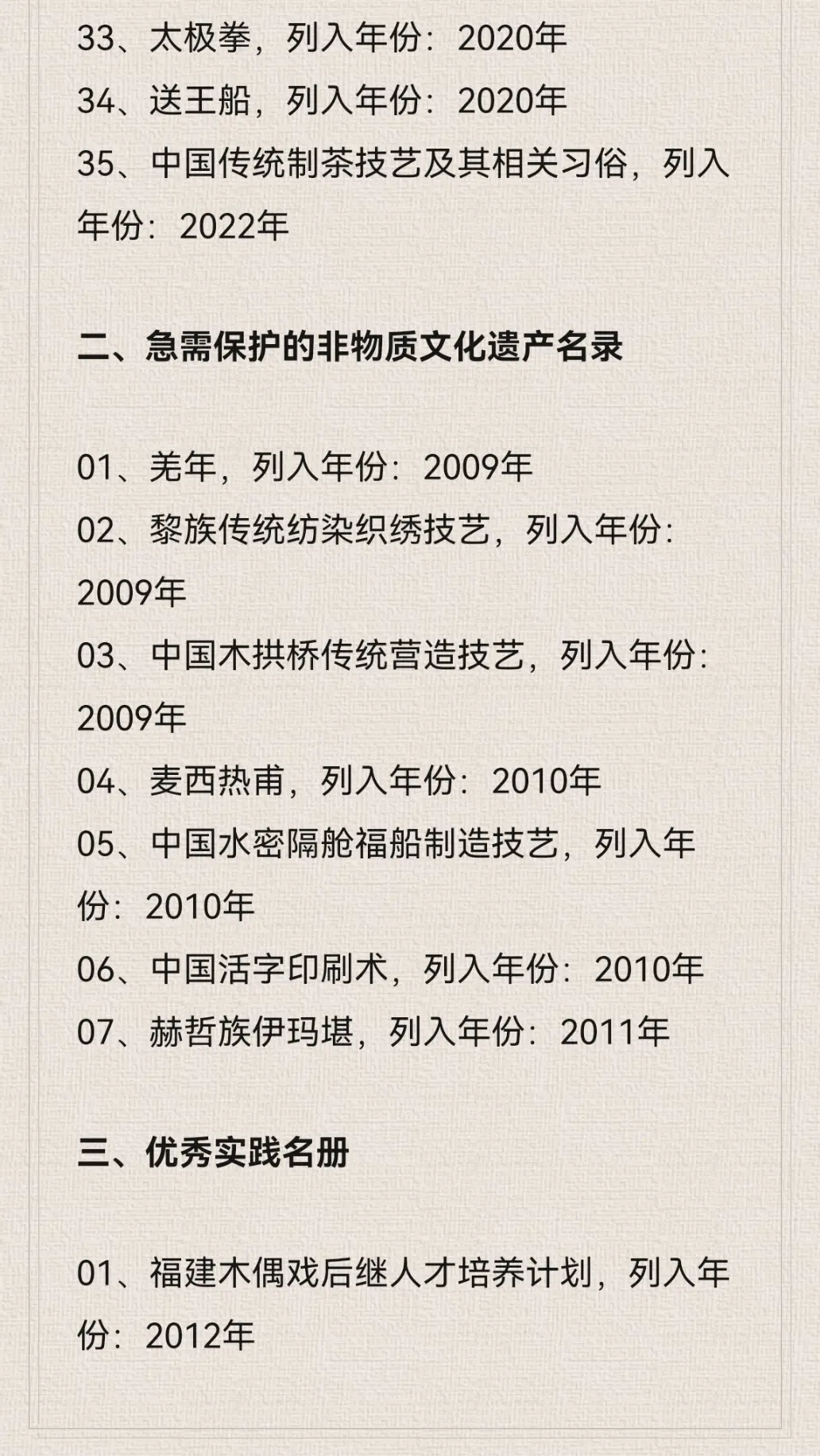 33、太极拳，列入年份：2020年
34、送王船，列入年份：2020年
35、中国传统制茶技艺及其相关习俗，列入年份：2022年

二、急需保护的非物质文化遗产名录

01、羌年，列入年份：2009年
02、黎族传统纺染织绣技艺，列入年份：2009年
03、中国木拱桥传统营造技艺，列入年份：2009年
04、麦西热甫，列入年份：2010年
05、中国水密隔舱福船制造技艺，列入年份：2010年
06、中国活字印刷术，列入年份：2010年
07、赫哲族伊玛堪，列入年份：2011年

三、优秀实践名册

01、福建木偶戏后继人才培养计划，列入年份：2012年